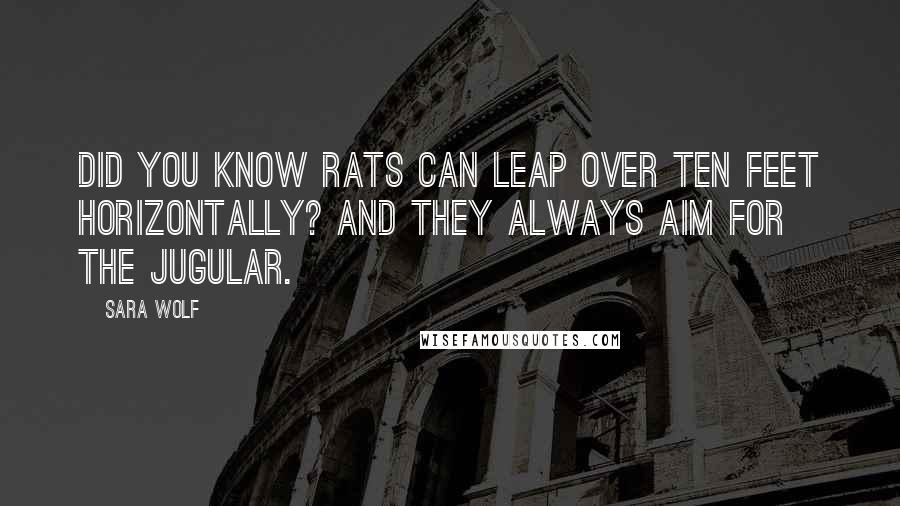 DID YOU KNOW RATS CAN LEAP OVER TEN FEET HORIZONTALLY? AND THEY ALWAYS AIM FOR THE JUGULAR.

SARA WOLF

WISEFAMOUSQUOTES.COM